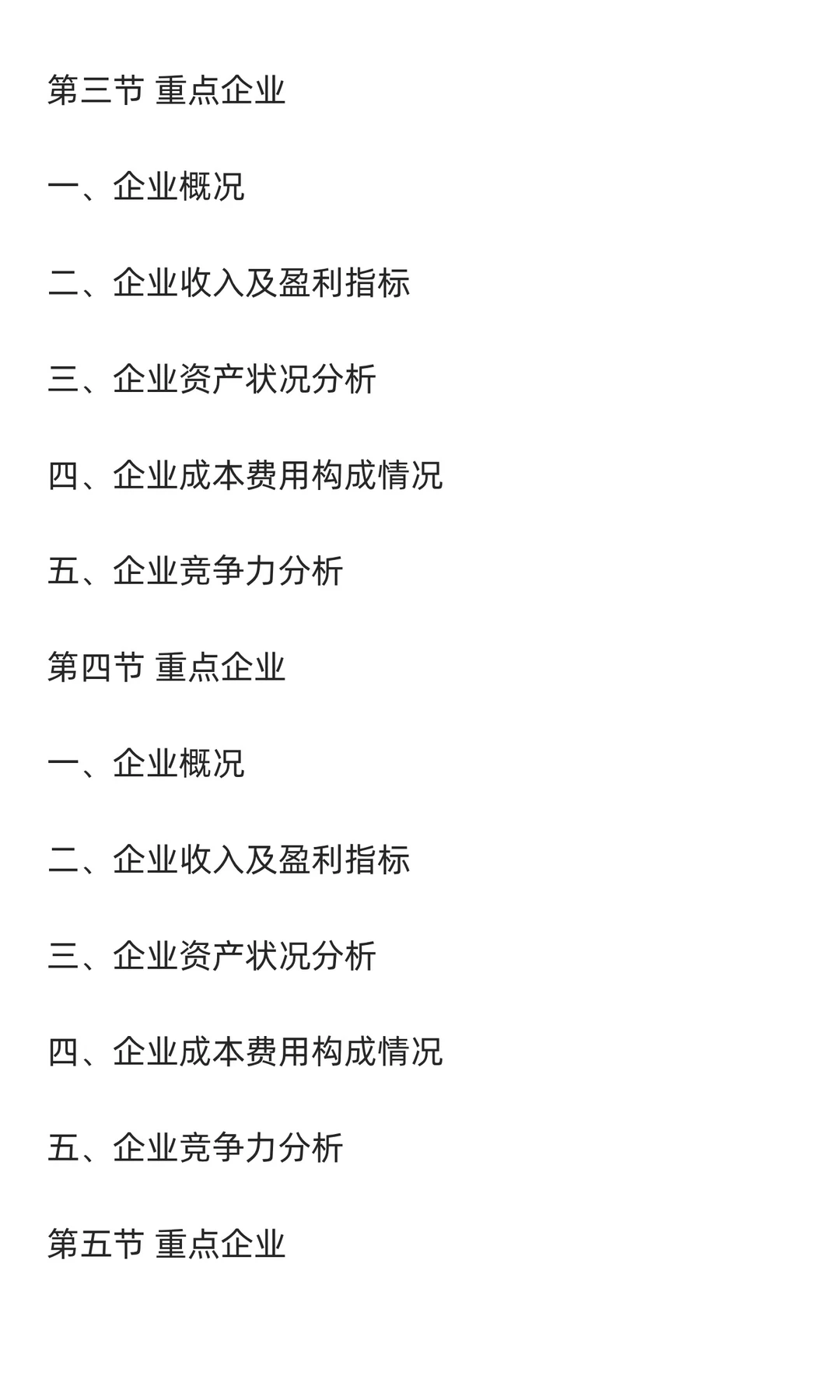 第三节 重点企业

一、企业概况

二、企业收入及盈利指标

三、企业资产状况分析

四、企业成本费用构成情况

五、企业竞争力分析

第四节 重点企业

一、企业概况

二、企业收入及盈利指标

三、企业资产状况分析

四、企业成本费用构成情况

五、企业竞争力分析

第五节 重点企业